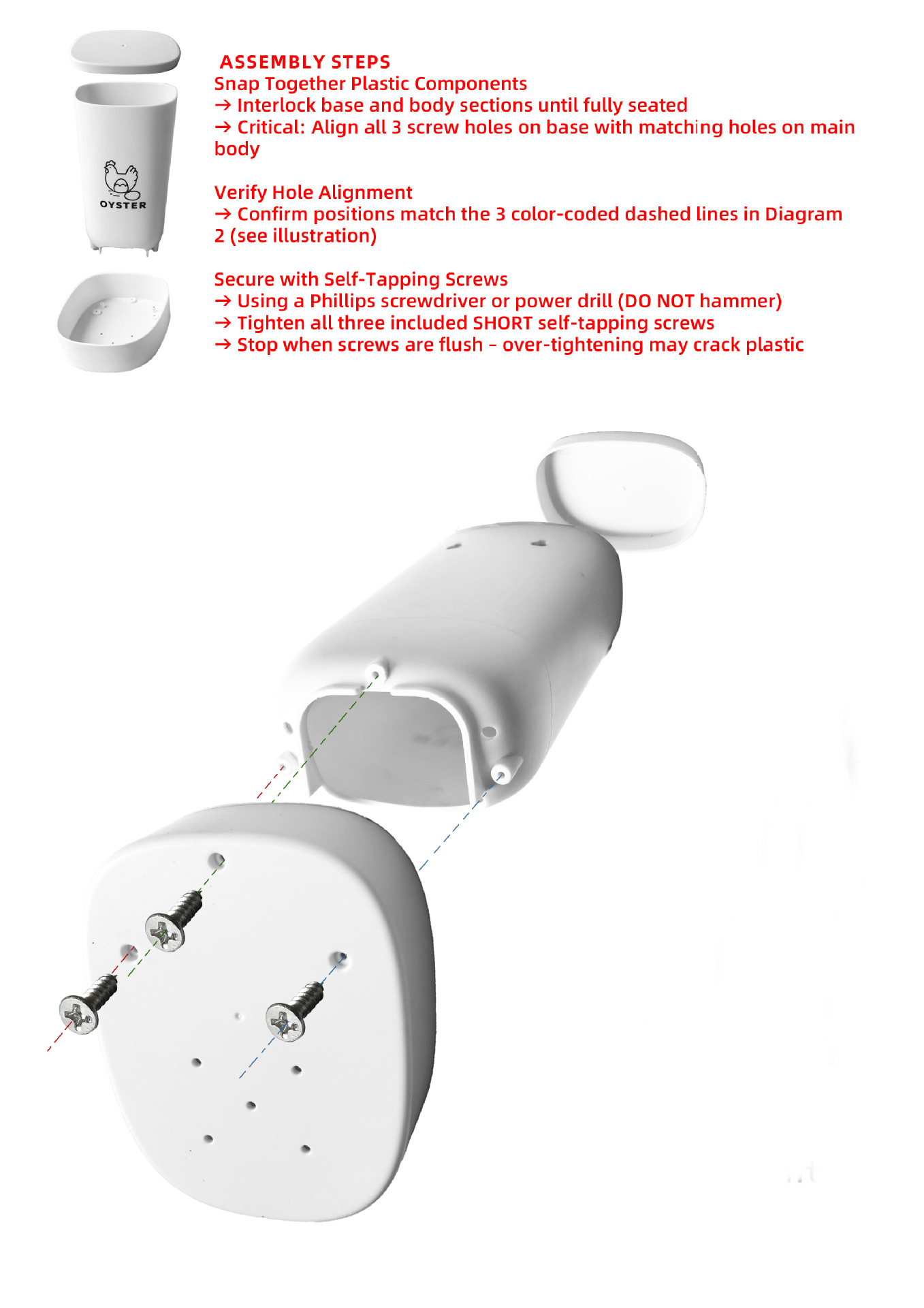 OYSTER

ASSEMBLY STEPS
Snap Together Plastic Components
→ Interlock base and body sections until fully seated
→ Critical: Align all 3 screw holes on base with matching holes on main body

Verify Hole Alignment
→ Confirm positions match the 3 color-coded dashed lines in Diagram 2 (see illustration)

Secure with Self-Tapping Screws
→ Using a Phillips screwdriver or power drill (DO NOT hammer)
→ Tighten all three included SHORT self-tapping screws
→ Stop when screws are flush – over-tightening may crack plastic